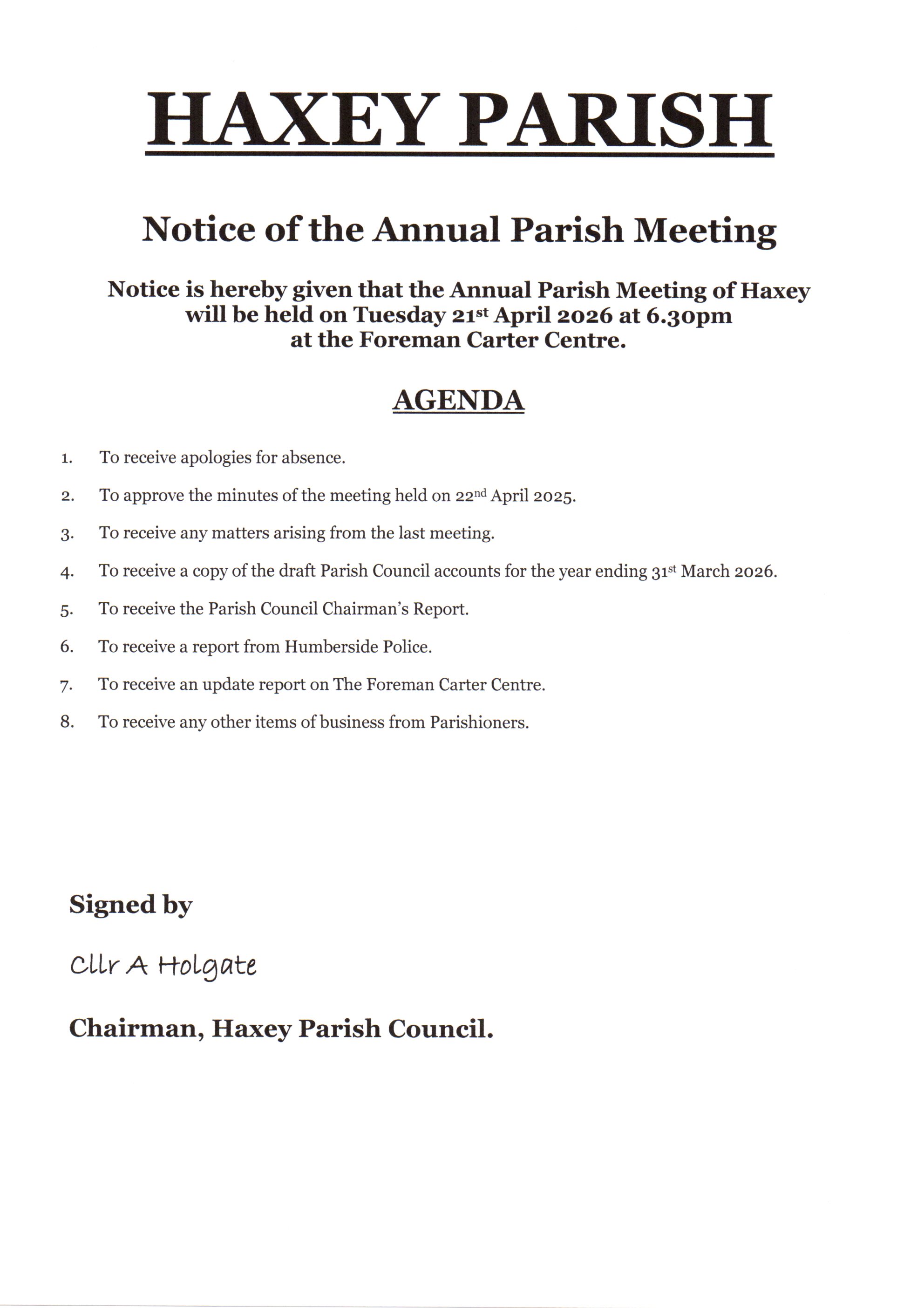 HAXEY PARISH

Notice of the Annual Parish Meeting

Notice is hereby given that the Annual Parish Meeting of Haxey will be held on Tuesday 21st April 2026 at 6.30pm at the Foreman Carter Centre.

AGENDA

1. To receive apologies for absence.

2. To approve the minutes of the meeting held on 22nd April 2025.

3. To receive any matters arising from the last meeting.

4. To receive a copy of the draft Parish Council accounts for the year ending 31st March 2026.

5. To receive the Parish Council Chairman's Report.

6. To receive a report from Humberside Police.

7. To receive an update report on The Foreman Carter Centre.

8. To receive any other items of business from Parishioners.

Signed by

Cllr A Holgate

Chairman, Haxey Parish Council.